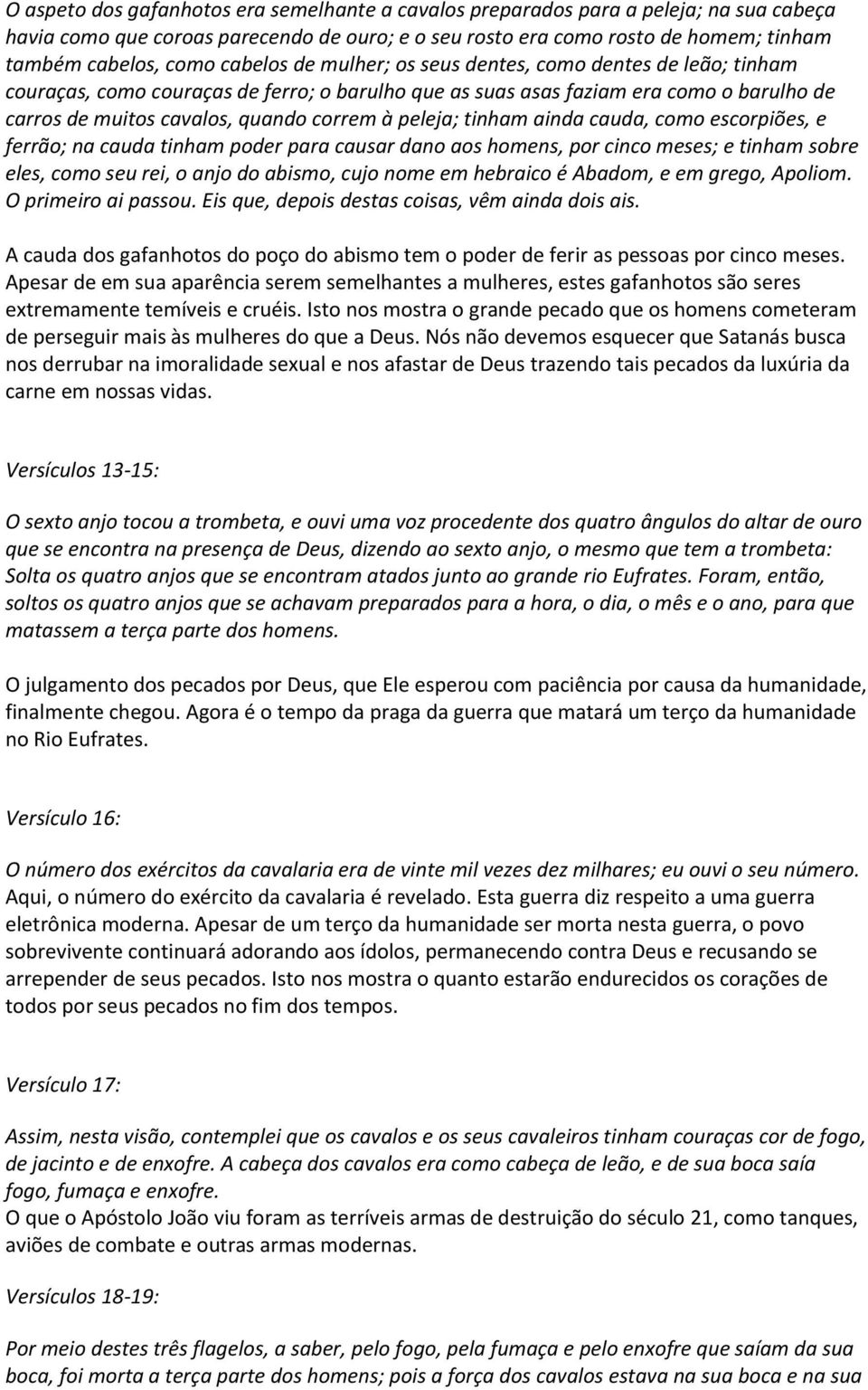 O aspeto dos gafanhotos era semelhante a cavalos preparados para a peleja; na sua cabeça havia como que coroas parecendo de ouro; e o seu rosto era como rosto de homem; tinham também cabelos, como cabelos de mulher; os seus dentes, como dentes de leão; tinham couraças, como couraças de ferro; o barulho que as suas asas faziam era como o barulho de carros de muitos cavalos, quando correm à peleja; tinham ainda cauda, como escorpiões, e ferrão; na cauda tinham poder para causar dano aos homens, por cinco meses; e tinham sobre eles, como seu rei, o anjo do abismo, cujo nome em hebraico é Abadom, e em grego, Apoliom. O primeiro ai passou. Eis que, depois destas coisas, vêm ainda dois ais.

A cauda dos gafanhotos do poço do abismo tem o poder de ferir as pessoas por cinco meses. Apesar de em sua aparência serem semelhantes a mulheres, estes gafanhotos são seres extremamente temíveis e cruéis. Isto nos mostra o grande pecado que os homens cometeram de perseguir mais às mulheres do que a Deus. Nós não devemos esquecer que Satanás busca nos derrubar na imoralidade sexual e nos afastar de Deus trazendo tais pecados da luxúria da carne em nossas vidas.

Versículos 13-15:

O sexto anjo tocou a trombeta, e ouvi uma voz procedente dos quatro ângulos do altar de ouro que se encontra na presença de Deus, dizendo ao sexto anjo, o mesmo que tem a trombeta: Solta os quatro anjos que se encontram atados junto ao grande rio Eufrates. Foram, então, soltos os quatro anjos que se achavam preparados para a hora, o dia, o mês e o ano, para que matassem a terça parte dos homens.

O julgamento dos pecados por Deus, que Ele esperou com paciência por causa da humanidade, finalmente chegou. Agora é o tempo da praga da guerra que matará um terço da humanidade no Rio Eufrates.

Versículo 16:

O número dos exércitos da cavalaria era de vinte mil vezes dez milhares; eu ouvi o seu número. Aqui, o número do exército da cavalaria é revelado. Esta guerra diz respeito a uma guerra eletrônica moderna. Apesar de um terço da humanidade ser morta nesta guerra, o povo sobrevivente continuará adorando aos ídolos, permanecendo contra Deus e recusando se arrepender de seus pecados. Isto nos mostra o quanto estarão endurecidos os corações de todos por seus pecados no fim dos tempos.

Versículo 17:

Assim, nesta visão, contemplei que os cavalos e os seus cavaleiros tinham couraças cor de fogo, de jacinto e de enxofre. A cabeça dos cavalos era como cabeça de leão, e de sua boca saía fogo, fumaça e enxofre.
O que o Apóstolo João viu foram as terríveis armas de destruição do século 21, como tanques, aviões de combate e outras armas modernas.

Versículos 18-19:

Por meio destes três flagelos, a saber, pelo fogo, pela fumaça e pelo enxofre que saíam da sua boca, foi morta a terça parte dos homens; pois a força dos cavalos estava na sua boca e na sua